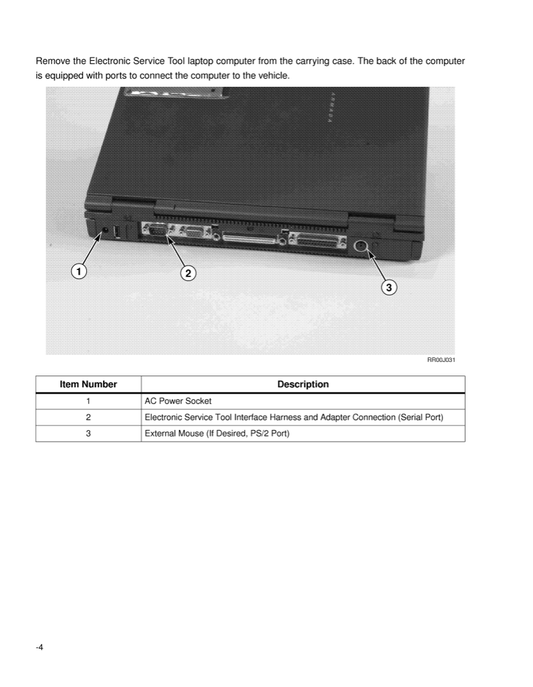 Remove the Electronic Service Tool laptop computer from the carrying case. The back of the computer is equipped with ports to connect the computer to the vehicle.

ARMADA

1

2

3

RR00J031

| Item Number | Description |
|---|---|
| 1 | AC Power Socket |
| 2 | Electronic Service Tool Interface Harness and Adapter Connection (Serial Port) |
| 3 | External Mouse (If Desired, PS/2 Port) |

-4